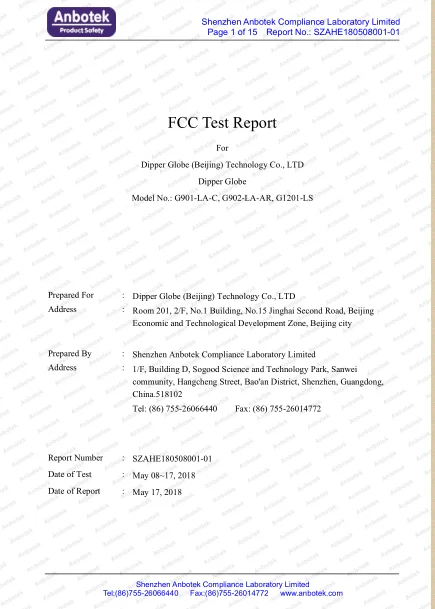 Anbotek
Product Safety

Shenzhen Anbotek Compliance Laboratory Limited
Page 1 of 15 Report No.: SZAHE180508001-01

FCC Test Report

For

Dipper Globe (Beijing) Technology Co., LTD

Dipper Globe

Model No.: G901-LA-C, G902-LA-AR, G1201-LS

Prepared For : Dipper Globe (Beijing) Technology Co., LTD
Address : Room 201, 2/F, No.1 Building, No.15 Jinghai Second Road, Beijing Economic and Technological Development Zone, Beijing city

Prepared By : Shenzhen Anbotek Compliance Laboratory Limited
Address : 1/F, Building D, Sogood Science and Technology Park, Sanwei community, Hangcheng Street, Bao'an District, Shenzhen, Guangdong, China.518102
Tel: (86) 755-26066440 Fax: (86) 755-26014772

Report Number : SZAHE180508001-01
Date of Test : May 08~17, 2018
Date of Report : May 17, 2018

Shenzhen Anbotek Compliance Laboratory Limited
Tel:(86)755-26066440 Fax:(86)755-26014772 www.anbotek.com